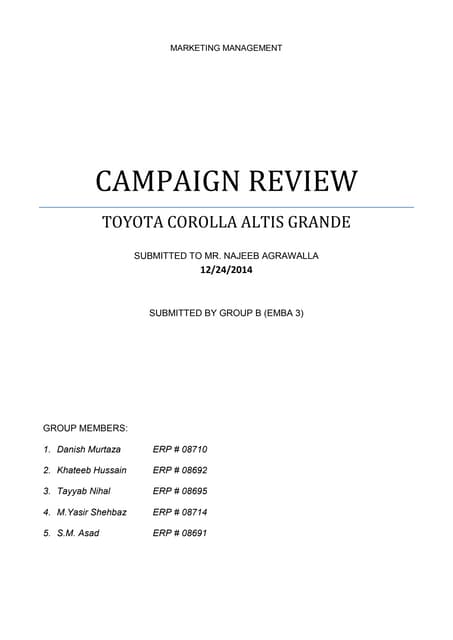 MARKETING MANAGEMENT

CAMPAIGN REVIEW

TOYOTA COROLLA ALTIS GRANDE

SUBMITTED TO MR. NAJEEB AGRAWALLA
12/24/2014

SUBMITTED BY GROUP B (EMBA 3)

GROUP MEMBERS:

1. Danish Murtaza ERP # 08710
2. Khateeb Hussain ERP # 08692
3. Tayyab Nihal ERP # 08695
4. M.Yasir Shehbaz ERP # 08714
5. S.M. Asad ERP # 08691